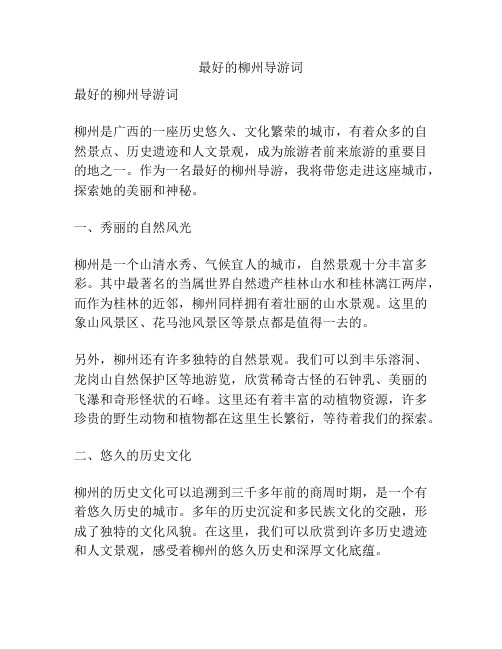 最好的柳州导游词

最好的柳州导游词

柳州是广西的一座历史悠久、文化繁荣的城市，有着众多的自然景点、历史遗迹和人文景观，成为旅游者前来旅游的重要目的地之一。作为一名最好的柳州导游，我将带您走进这座城市，探索她的美丽和神秘。

一、秀丽的自然风光

柳州是一个山清水秀、气候宜人的城市，自然景观十分丰富多彩。其中最著名的当属世界自然遗产桂林山水和桂林漓江两岸，而作为桂林的近邻，柳州同样拥有着壮丽的山水景观。这里的象山风景区、花马池风景区等景点都是值得一去的。

另外，柳州还有许多独特的自然景观。我们可以到丰乐溶洞、龙岗山自然保护区等地游览，欣赏稀奇古怪的石钟乳、美丽的飞瀑和奇形怪状的石峰。这里还有着丰富的动植物资源，许多珍贵的野生动物和植物都在这里生长繁衍，等待着我们的探索。

二、悠久的历史文化

柳州的历史文化可以追溯到三千多年前的商周时期，是一个有着悠久历史的城市。多年的历史沉淀和多民族文化的交融，形成了独特的文化风貌。在这里，我们可以欣赏到许多历史遗迹和人文景观，感受着柳州的悠久历史和深厚文化底蕴。